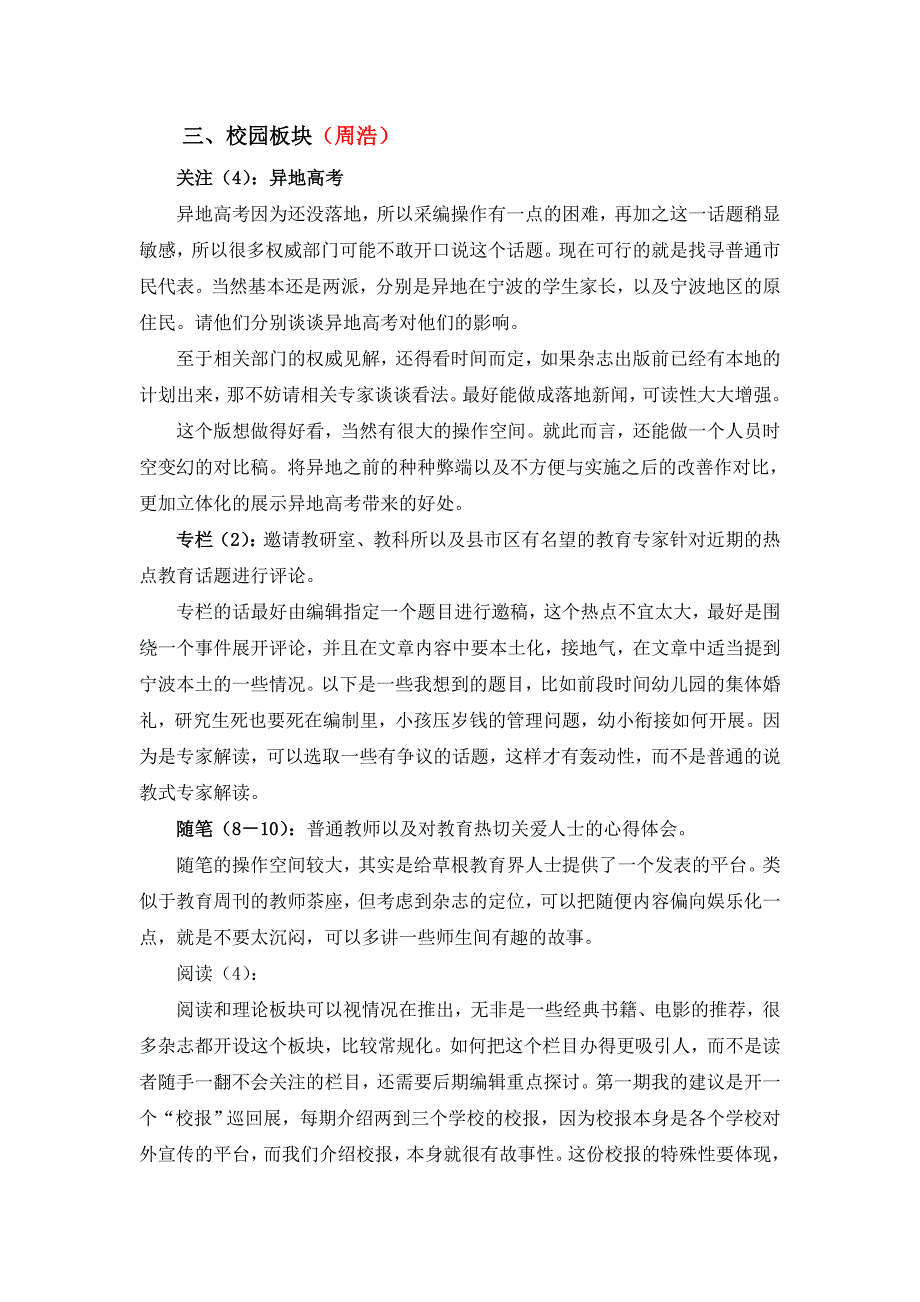 三、校园板块（周浩）

关注（4）：异地高考

异地高考因为还没落地，所以采编操作有一点的困难，再加之这一话题稍显敏感，所以很多权威部门可能不敢开口说这个话题。现在可行的就是找寻普通市民代表。当然基本还是两派，分别是异地在宁波的学生家长，以及宁波地区的原住民。请他们分别谈谈异地高考对他们的影响。

至于相关部门的权威见解，还得看时间而定，如果杂志出版前已经有本地的计划出来，那不妨请相关专家谈谈看法。最好能做成落地新闻，可读性大大增强。

这个版想做得好看，当然有很大的操作空间。就此而言，还能做一个人员时空变幻的对比稿。将异地之前的种种弊端以及不方便与实施之后的改善作对比，更加立体化的展示异地高考带来的好处。

专栏（2）：邀请教研室、教科所以及县市区有名望的教育专家针对近期的热点教育话题进行评论。

专栏的话最好由编辑指定一个题目进行邀稿，这个热点不宜太大，最好是围绕一个事件展开评论，并且在文章内容中要本土化，接地气，在文章中适当提到宁波本土的一些情况。以下是一些我想到的题目，比如前段时间幼儿园的集体婚礼，研究生死也要死在编制里，小孩压岁钱的管理问题，幼小衔接如何开展。因为是专家解读，可以选取一些有争议的话题，这样才有轰动性，而不是普通的说教式专家解读。

随笔（8－10）：普通教师以及对教育热切关爱人士的心得体会。

随笔的操作空间较大，其实是给草根教育界人士提供了一个发表的平台。类似于教育周刊的教师茶座，但考虑到杂志的定位，可以把随便内容偏向娱乐化一点，就是不要太沉闷，可以多讲一些师生间有趣的故事。

阅读（4）：

阅读和理论板块可以视情况在推出，无非是一些经典书籍、电影的推荐，很多杂志都开设这个板块，比较常规化。如何把这个栏目办得更吸引人，而不是读者随手一翻不会关注的栏目，还需要后期编辑重点探讨。第一期我的建议是开一个“校报”巡回展，每期介绍两到三个学校的校报，因为校报本身是各个学校对外宣传的平台，而我们介绍校报，本身就很有故事性。这份校报的特殊性要体现，